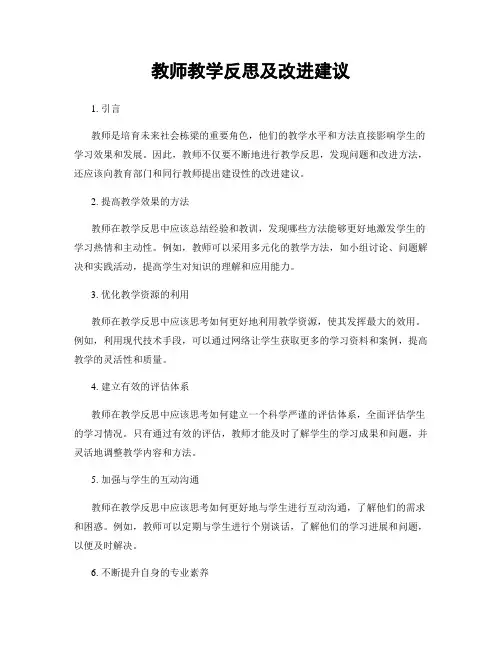 教师教学反思及改进建议

1. 引言

教师是培育未来社会栋梁的重要角色，他们的教学水平和方法直接影响学生的学习效果和发展。因此，教师不仅要不断地进行教学反思，发现问题和改进方法，还应该向教育部门和同行教师提出建设性的改进建议。

2. 提高教学效果的方法

教师在教学反思中应该总结经验和教训，发现哪些方法能够更好地激发学生的学习热情和主动性。例如，教师可以采用多元化的教学方法，如小组讨论、问题解决和实践活动，提高学生对知识的理解和应用能力。

3. 优化教学资源的利用

教师在教学反思中应该思考如何更好地利用教学资源，使其发挥最大的效用。例如，利用现代技术手段，可以通过网络让学生获取更多的学习资料和案例，提高教学的灵活性和质量。

4. 建立有效的评估体系

教师在教学反思中应该思考如何建立一个科学严谨的评估体系，全面评估学生的学习情况。只有通过有效的评估，教师才能及时了解学生的学习成果和问题，并灵活地调整教学内容和方法。

5. 加强与学生的互动沟通

教师在教学反思中应该思考如何更好地与学生进行互动沟通，了解他们的需求和困惑。例如，教师可以定期与学生进行个别谈话，了解他们的学习进展和问题，以便及时解决。

6. 不断提升自身的专业素养